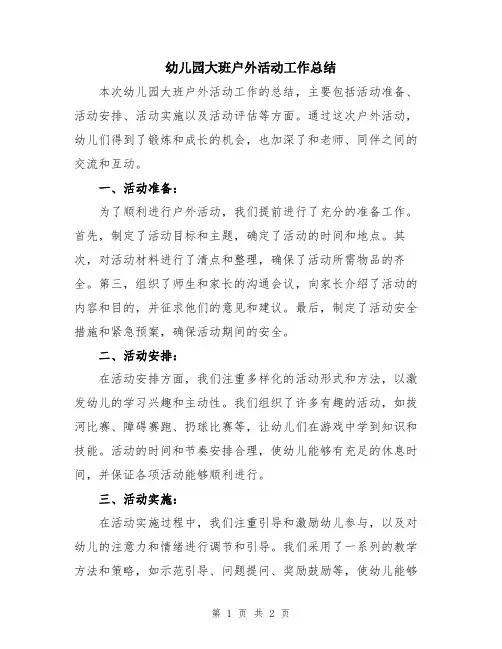 幼儿园大班户外活动工作总结

本次幼儿园大班户外活动工作的总结，主要包括活动准备、活动安排、活动实施以及活动评估等方面。通过这次户外活动，幼儿们得到了锻炼和成长的机会，也加深了和老师、同伴之间的交流和互动。

一、活动准备：

为了顺利进行户外活动，我们提前进行了充分的准备工作。首先，制定了活动目标和主题，确定了活动的时间和地点。其次，对活动材料进行了清点和整理，确保了活动所需物品的齐全。第三，组织了师生和家长的沟通会议，向家长介绍了活动的内容和目的，并征求他们的意见和建议。最后，制定了活动安全措施和紧急预案，确保活动期间的安全。

二、活动安排：

在活动安排方面，我们注重多样化的活动形式和方法，以激发幼儿的学习兴趣和主动性。我们组织了许多有趣的活动，如拔河比赛、障碍赛跑、扔球比赛等，让幼儿们在游戏中学到知识和技能。活动的时间和节奏安排合理，使幼儿能够有充足的休息时间，并保证各项活动能够顺利进行。

三、活动实施：

在活动实施过程中，我们注重引导和激励幼儿参与，以及对幼儿的注意力和情绪进行调节和引导。我们采用了一系列的教学方法和策略，如示范引导、问题提问、奖励鼓励等，使幼儿能够

第 1 页 共 2 页